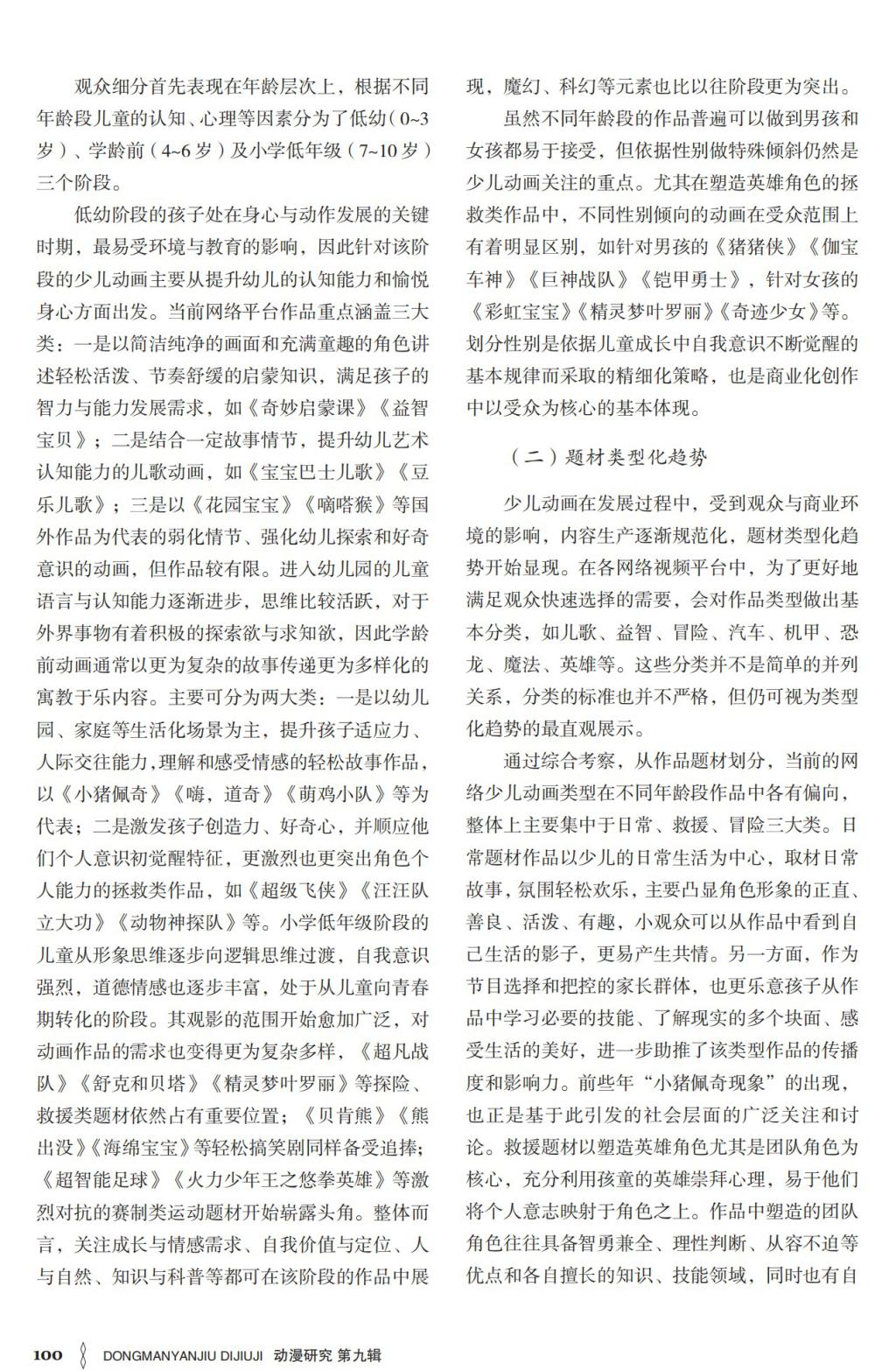 观众细分首先表现在年龄层次上，根据不同年龄段儿童的认知、心理等因素分为了低幼（0~3岁）、学龄前（4~6岁）及小学低年级（7~10岁）三个阶段。

低幼阶段的孩子处在身心与动作发展的关键时期，最易受环境与教育的影响，因此针对该阶段的少儿动画主要从提升幼儿的认知能力和愉悦身心方面出发。当前网络平台作品重点涵盖三大类：一是以简洁纯净的画面和充满童趣的角色讲述轻松活泼、节奏舒缓的启蒙知识，满足孩子的智力与能力发展需求，如《奇妙启蒙课》《益智宝贝》；二是结合一定故事情节，提升幼儿艺术认知能力的儿歌动画，如《宝宝巴士儿歌》《豆乐儿歌》；三是以《花园宝宝》《嘀嗒猴》等国外作品为代表的弱化情节、强化幼儿探索和好奇意识的动画，但作品较有限。进入幼儿园的儿童语言与认知能力逐渐进步，思维比较活跃，对于外界事物有着积极的探索欲与求知欲，因此学龄前动画通常以更为复杂的故事传递更为多样化的寓教于乐内容。主要可分为两大类：一是以幼儿园、家庭等生活化场景为主，提升孩子适应力、人际交往能力，理解和感受情感的轻松故事作品，以《小猪佩奇》《嗨，道奇》《萌鸡小队》等为代表；二是激发孩子创造力、好奇心，并顺应他们个人意识初觉醒特征，更激烈也更突出角色个人能力的拯救类作品，如《超级飞侠》《汪汪队立大功》《动物神探队》等。小学低年级阶段的儿童从形象思维逐步向逻辑思维过渡，自我意识强烈，道德情感也逐步丰富，处于从儿童向青春期转化的阶段。其观影的范围开始愈加广泛，对动画作品的需求也变得更为复杂多样，《超凡战队》《舒克和贝塔》《精灵梦叶罗丽》等探险、救援类题材依然占有重要位置；《贝肯熊》《熊出没》《海绵宝宝》等轻松搞笑剧同样备受追捧；《超智能足球》《火力少年王之悠拳英雄》等激烈对抗的赛制类运动题材开始崭露头角。整体而言，关注成长与情感需求、自我价值与定位、人与自然、知识与科普等都可在该阶段的作品中展现，魔幻、科幻等元素也比以往阶段更为突出。

虽然不同年龄段的作品普遍可以做到男孩和女孩都易于接受，但依据性别做特殊倾斜仍然是少儿动画关注的重点。尤其在塑造英雄角色的拯救类作品中，不同性别倾向的动画在受众范围上有着明显区别，如针对男孩的《猪猪侠》《伽宝车神》《巨神战队》《铠甲勇士》，针对女孩的《彩虹宝宝》《精灵梦叶罗丽》《奇迹少女》等。划分性别是依据儿童成长中自我意识不断觉醒的基本规律而采取的精细化策略，也是商业化创作中以受众为核心的基本体现。

（二）题材类型化趋势

少儿动画在发展过程中，受到观众与商业环境的影响，内容生产逐渐规范化，题材类型化趋势开始显现。在各网络视频平台中，为了更好地满足观众快速选择的需要，会对作品类型做出基本分类，如儿歌、益智、冒险、汽车、机甲、恐龙、魔法、英雄等。这些分类并不是简单的并列关系，分类的标准也并不严格，但仍可视为类型化趋势的最直观展示。

通过综合考察，从作品题材划分，当前的网络少儿动画类型在不同年龄段作品中各有偏向，整体上主要集中于日常、救援、冒险三大类。日常题材作品以少儿的日常生活为中心，取材日常故事，氛围轻松欢乐，主要凸显角色形象的正直、善良、活泼、有趣，小观众可以从作品中看到自己生活的影子，更易产生共情。另一方面，作为节目选择和把控的家长群体，也更乐意孩子从作品中学习必要的技能、了解现实的多个块面、感受生活的美好，进一步助推了该类型作品的传播度和影响力。前些年“小猪佩奇现象”的出现，也正是基于此引发的社会层面的广泛关注和讨论。救援题材以塑造英雄角色尤其是团队角色为核心，充分利用孩童的英雄崇拜心理，易于他们将个人意志映射于角色之上。作品中塑造的团队角色往往具备智勇兼全、理性判断、从容不迫等优点和各自擅长的知识、技能领域，同时也有自

100 DONGMANYANJIU DIJIUJI 动漫研究 第九辑